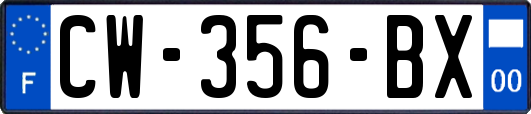 F
CW-356-BX
00